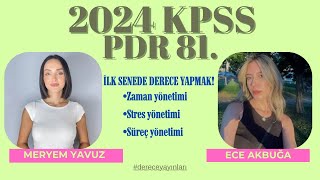 2024 KPSS
PDR 81.

İLK SENEDE DERECE YAPMAK!
•Zaman yönetimi
•Stres yönetimi
•Süreç yönetimi

MERYEM YAVUZ

ECE AKBUĞA

#dereceyayınları